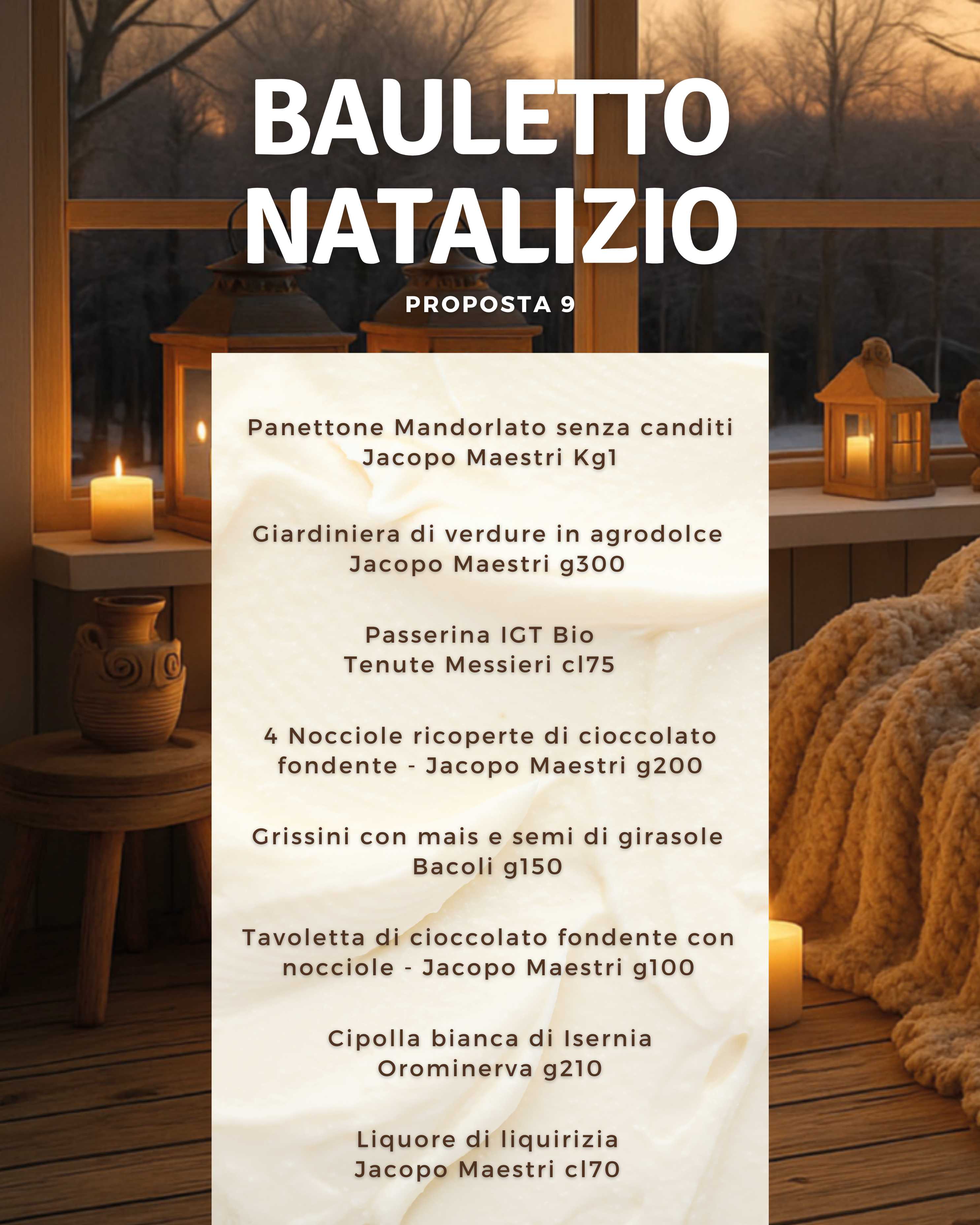 BAULETTO NATALIZIO

PROPOSTA 9

Panettone Mandorlato senza canditi
Jacopo Maestri Kg1

Giardiniera di verdure in agrodolce
Jacopo Maestri g300

Passerina IGT Bio
Tenute Messieri cl75

4 Nocciole ricoperte di cioccolato fondente - Jacopo Maestri g200

Grissini con mais e semi di girasole
Bacoli g150

Tavoletta di cioccolato fondente con nocciole - Jacopo Maestri g100

Cipolla bianca di Isernia
Orominerva g210

Liquore di liquirizia
Jacopo Maestri cl70